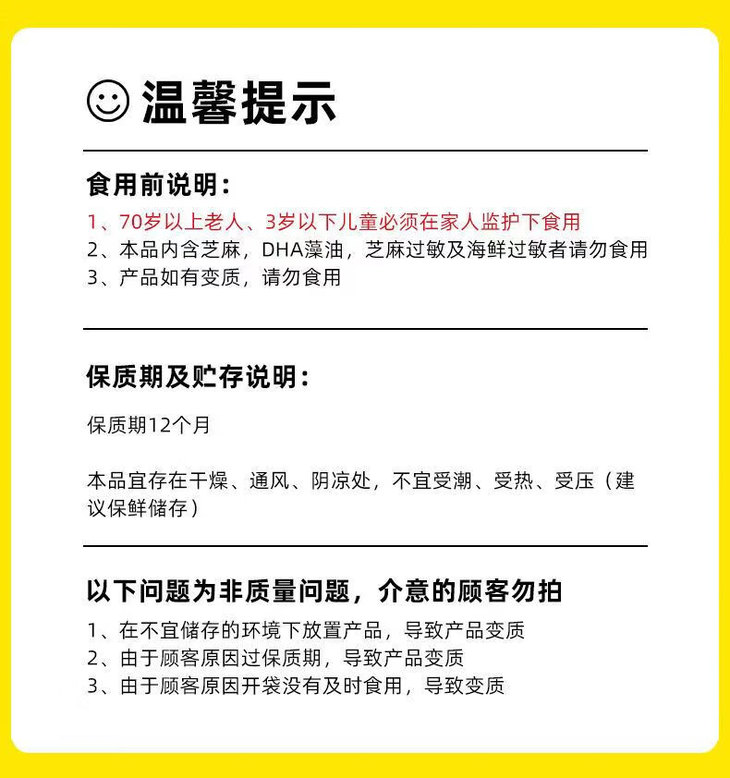 温馨提示

食用前说明：

1、70岁以上老人、3岁以下儿童必须在家人监护下食用
2、本品内含芝麻，DHA藻油，芝麻过敏及海鲜过敏者请勿食用
3、产品如有变质，请勿食用

保质期及贮存说明：

保质期12个月

本品宜存在干燥、通风、阴凉处，不宜受潮、受热、受压（建议保鲜储存）

以下问题为非质量问题，介意的顾客勿拍

1、在不宜储存的环境下放置产品，导致产品变质
2、由于顾客原因过保质期，导致产品变质
3、由于顾客原因开袋没有及时食用，导致变质